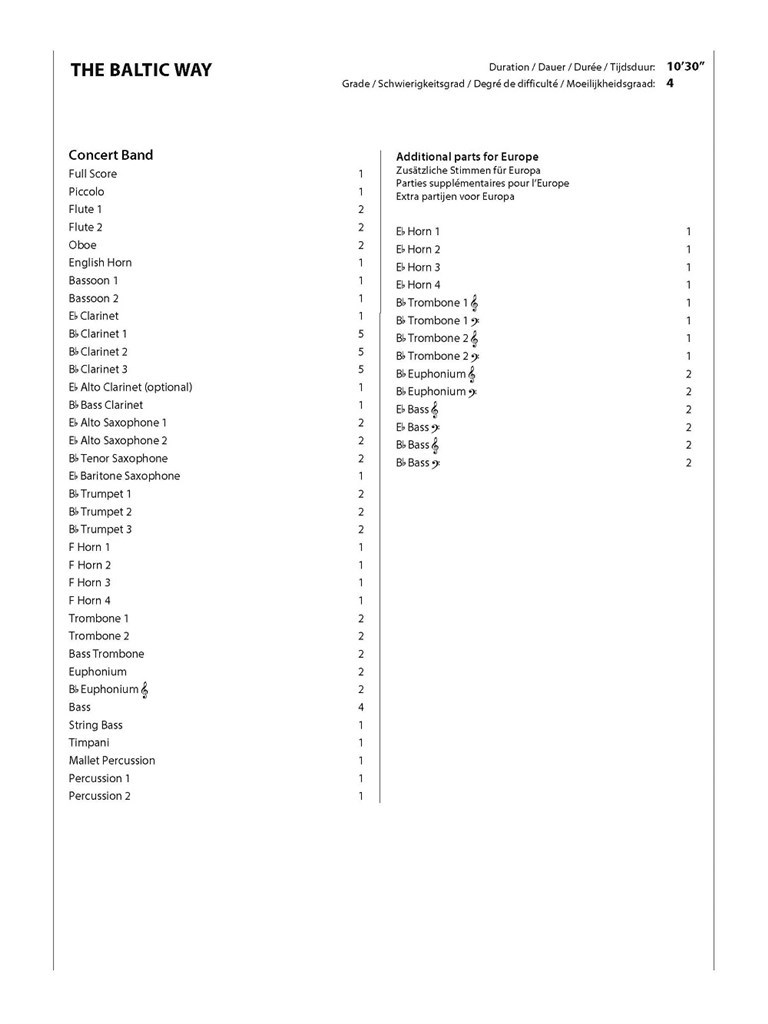 THE BALTIC WAY

Duration / Dauer / Durée / Tijdsduur: 10'30"
Grade / Schwierigkeitsgrad / Degré de difficulté / Moeilijkheidsgraad: 4

Concert Band

| | |
|---|---|
| Full Score | 1 |
| Piccolo | 1 |
| Flute 1 | 2 |
| Flute 2 | 2 |
| Oboe | 2 |
| English Horn | 1 |
| Bassoon 1 | 1 |
| Bassoon 2 | 1 |
| E♭ Clarinet | 1 |
| B♭ Clarinet 1 | 5 |
| B♭ Clarinet 2 | 5 |
| B♭ Clarinet 3 | 5 |
| E♭ Alto Clarinet (optional) | 1 |
| B♭ Bass Clarinet | 1 |
| E♭ Alto Saxophone 1 | 2 |
| E♭ Alto Saxophone 2 | 2 |
| B♭ Tenor Saxophone | 2 |
| E♭ Baritone Saxophone | 1 |
| B♭ Trumpet 1 | 2 |
| B♭ Trumpet 2 | 2 |
| B♭ Trumpet 3 | 2 |
| F Horn 1 | 1 |
| F Horn 2 | 1 |
| F Horn 3 | 1 |
| F Horn 4 | 1 |
| Trombone 1 | 2 |
| Trombone 2 | 2 |
| Bass Trombone | 2 |
| Euphonium | 2 |
| B♭ Euphonium 𝄞 | 2 |
| Bass | 4 |
| String Bass | 1 |
| Timpani | 1 |
| Mallet Percussion | 1 |
| Percussion 1 | 1 |
| Percussion 2 | 1 |

Additional parts for Europe
Zusätzliche Stimmen für Europa
Parties supplémentaires pour l'Europe
Extra partijen voor Europa

| | |
|---|---|
| E♭ Horn 1 | 1 |
| E♭ Horn 2 | 1 |
| E♭ Horn 3 | 1 |
| E♭ Horn 4 | 1 |
| B♭ Trombone 1 𝄞 | 1 |
| B♭ Trombone 1 𝄢 | 1 |
| B♭ Trombone 2 𝄞 | 1 |
| B♭ Trombone 2 𝄢 | 1 |
| B♭ Euphonium 𝄞 | 2 |
| B♭ Euphonium 𝄢 | 2 |
| E♭ Bass 𝄞 | 2 |
| E♭ Bass 𝄢 | 2 |
| B♭ Bass 𝄞 | 2 |
| B♭ Bass 𝄢 | 2 |